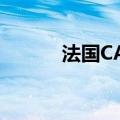 法国CA